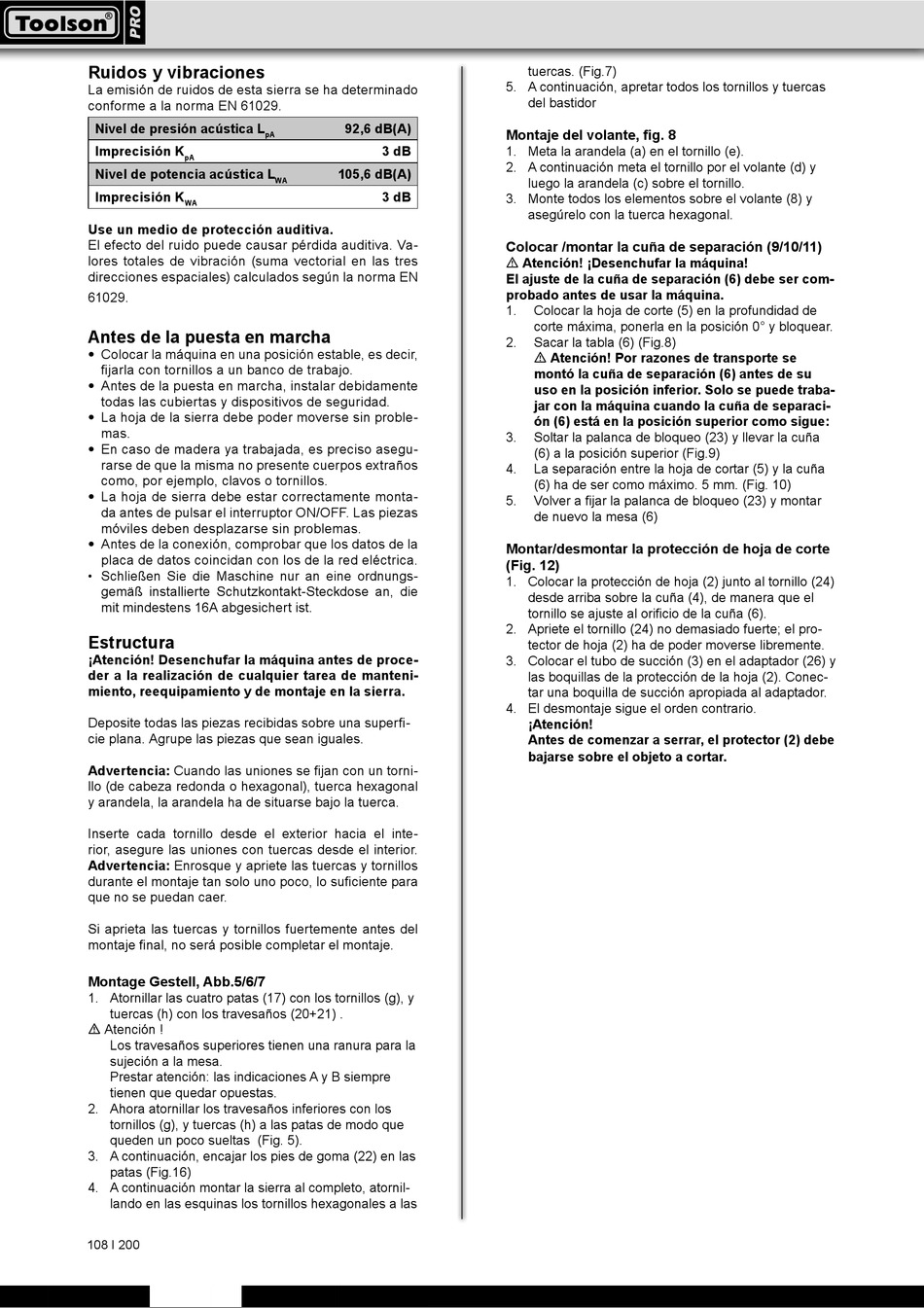 Toolson® PRO

Ruidos y vibraciones
La emisión de ruidos de esta sierra se ha determinado conforme a la norma EN 61029.

| Nivel de presión acústica $L_{pA}$ | 92,6 dB(A) |
|---|---|
| Imprecisión $K_{pA}$ | 3 dB |
| Nivel de potencia acústica $L_{WA}$ | 105,6 dB(A) |
| Imprecisión $K_{WA}$ | 3 dB |

Use un medio de protección auditiva.
El efecto del ruido puede causar pérdida auditiva. Valores totales de vibración (suma vectorial en las tres direcciones espaciales) calculados según la norma EN 61029.

Antes de la puesta en marcha
• Colocar la máquina en una posición estable, es decir, fijarla con tornillos a un banco de trabajo.
• Antes de la puesta en marcha, instalar debidamente todas las cubiertas y dispositivos de seguridad.
• La hoja de la sierra debe poder moverse sin problemas.
• En caso de madera ya trabajada, es preciso asegurarse de que la misma no presente cuerpos extraños como, por ejemplo, clavos o tornillos.
• La hoja de sierra debe estar correctamente montada antes de pulsar el interruptor ON/OFF. Las piezas móviles deben desplazarse sin problemas.
• Antes de la conexión, comprobar que los datos de la placa de datos coincidan con los de la red eléctrica.
• Schließen Sie die Maschine nur an eine ordnungsgemäß installierte Schutzkontakt-Steckdose an, die mit mindestens 16A abgesichert ist.

Estructura
¡Atención! Desenchufar la máquina antes de proceder a la realización de cualquier tarea de mantenimiento, reequipamiento y de montaje en la sierra.

Deposite todas las piezas recibidas sobre una superficie plana. Agrupe las piezas que sean iguales.

Advertencia: Cuando las uniones se fijan con un tornillo (de cabeza redonda o hexagonal), tuerca hexagonal y arandela, la arandela ha de situarse bajo la tuerca.

Inserte cada tornillo desde el exterior hacia el interior, asegure las uniones con tuercas desde el interior.
Advertencia: Enrosque y apriete las tuercas y tornillos durante el montaje tan solo uno poco, lo suficiente para que no se puedan caer.

Si aprieta las tuercas y tornillos fuertemente antes del montaje final, no será posible completar el montaje.

Montage Gestell, Abb.5/6/7
1. Atornillar las cuatro patas (17) con los tornillos (g), y tuercas (h) con los travesaños (20+21) .
⚠ Atención !
Los travesaños superiores tienen una ranura para la sujeción a la mesa.
Prestar atención: las indicaciones A y B siempre tienen que quedar opuestas.
2. Ahora atornillar los travesaños inferiores con los tornillos (g), y tuercas (h) a las patas de modo que queden un poco sueltas (Fig. 5).
3. A continuación, encajar los pies de goma (22) en las patas (Fig.16)
4. A continuación montar la sierra al completo, atornillando en las esquinas los tornillos hexagonales a las tuercas. (Fig.7)
5. A continuación, apretar todos los tornillos y tuercas del bastidor

Montaje del volante, fig. 8
1. Meta la arandela (a) en el tornillo (e).
2. A continuación meta el tornillo por el volante (d) y luego la arandela (c) sobre el tornillo.
3. Monte todos los elementos sobre el volante (8) y asegúrelo con la tuerca hexagonal.

Colocar /montar la cuña de separación (9/10/11)
⚠ Atención! ¡Desenchufar la máquina!
El ajuste de la cuña de separación (6) debe ser comprobado antes de usar la máquina.
1. Colocar la hoja de corte (5) en la profundidad de corte máxima, ponerla en la posición 0° y bloquear.
2. Sacar la tabla (6) (Fig.8)
⚠ Atención! Por razones de transporte se montó la cuña de separación (6) antes de su uso en la posición inferior. Solo se puede trabajar con la máquina cuando la cuña de separación (6) está en la posición superior como sigue:
3. Soltar la palanca de bloqueo (23) y llevar la cuña (6) a la posición superior (Fig.9)
4. La separación entre la hoja de cortar (5) y la cuña (6) ha de ser como máximo. 5 mm. (Fig. 10)
5. Volver a fijar la palanca de bloqueo (23) y montar de nuevo la mesa (6)

Montar/desmontar la protección de hoja de corte (Fig. 12)
1. Colocar la protección de hoja (2) junto al tornillo (24) desde arriba sobre la cuña (4), de manera que el tornillo se ajuste al orificio de la cuña (6).
2. Apriete el tornillo (24) no demasiado fuerte; el protector de hoja (2) ha de poder moverse libremente.
3. Colocar el tubo de succión (3) en el adaptador (26) y las boquillas de la protección de la hoja (2). Conectar una boquilla de succión apropiada al adaptador.
4. El desmontaje sigue el orden contrario.
¡Atención!
Antes de comenzar a serrar, el protector (2) debe bajarse sobre el objeto a cortar.

108 I 200